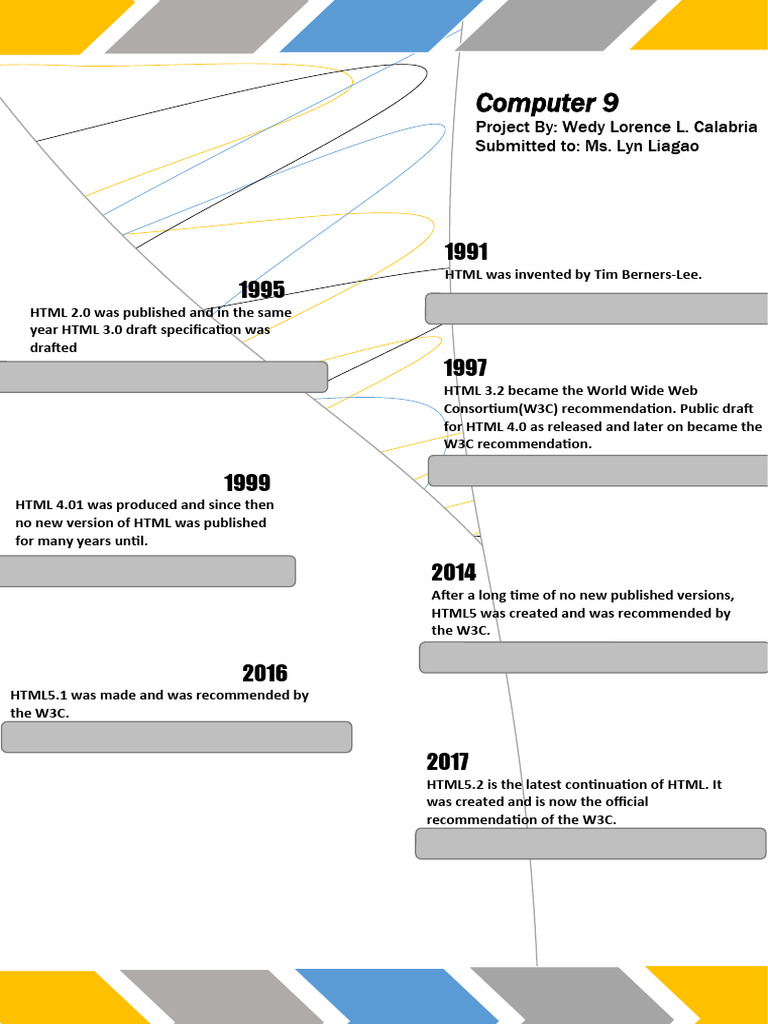 Computer 9
Project By: Wedy Lorence L. Calabria
Submitted to: Ms. Lyn Liagao

1991
HTML was invented by Tim Berners-Lee.

1995
HTML 2.0 was published and in the same year HTML 3.0 draft specification was drafted

1997
HTML 3.2 became the World Wide Web Consortium(W3C) recommendation. Public draft for HTML 4.0 as released and later on became the W3C recommendation.

1999
HTML 4.01 was produced and since then no new version of HTML was published for many years until.

2014
After a long time of no new published versions, HTML5 was created and was recommended by the W3C.

2016
HTML5.1 was made and was recommended by the W3C.

2017
HTML5.2 is the latest continuation of HTML. It was created and is now the official recommendation of the W3C.